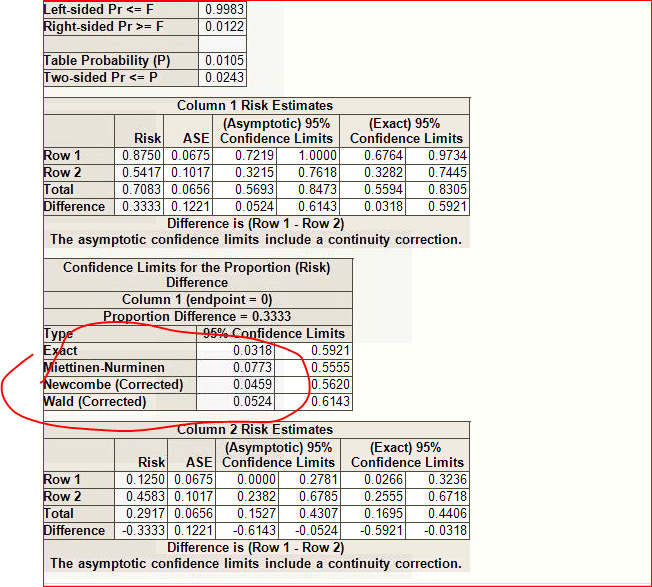 | | |
|---|---|
| Left-sided Pr <= F | 0.9983 |
| Right-sided Pr >= F | 0.0122 |
| | |
| Table Probability (P) | 0.0105 |
| Two-sided Pr <= P | 0.0243 |

Column 1 Risk Estimates

| | Risk | ASE | (Asymptotic) 95% Confidence Limits | | (Exact) 95% Confidence Limits | |
|---|---|---|---|---|---|---|
| Row 1 | 0.8750 | 0.0675 | 0.7219 | 1.0000 | 0.6764 | 0.9734 |
| Row 2 | 0.5417 | 0.1017 | 0.3215 | 0.7618 | 0.3282 | 0.7445 |
| Total | 0.7083 | 0.0656 | 0.5693 | 0.8473 | 0.5594 | 0.8305 |
| Difference | 0.3333 | 0.1221 | 0.0524 | 0.6143 | 0.0318 | 0.5921 |

Difference is (Row 1 - Row 2)
The asymptotic confidence limits include a continuity correction.

Confidence Limits for the Proportion (Risk) Difference
Column 1 (endpoint = 0)
Proportion Difference = 0.3333

| Type | 95% Confidence Limits | |
|---|---|---|
| Exact | 0.0318 | 0.5921 |
| Miettinen-Nurminen | 0.0773 | 0.5555 |
| Newcombe (Corrected) | 0.0459 | 0.5620 |
| Wald (Corrected) | 0.0524 | 0.6143 |

Column 2 Risk Estimates

| | Risk | ASE | (Asymptotic) 95% Confidence Limits | | (Exact) 95% Confidence Limits | |
|---|---|---|---|---|---|---|
| Row 1 | 0.1250 | 0.0675 | 0.0000 | 0.2781 | 0.0266 | 0.3236 |
| Row 2 | 0.4583 | 0.1017 | 0.2382 | 0.6785 | 0.2555 | 0.6718 |
| Total | 0.2917 | 0.0656 | 0.1527 | 0.4307 | 0.1695 | 0.4406 |
| Difference | -0.3333 | 0.1221 | -0.6143 | -0.0524 | -0.5921 | -0.0318 |

Difference is (Row 1 - Row 2)
The asymptotic confidence limits include a continuity correction.